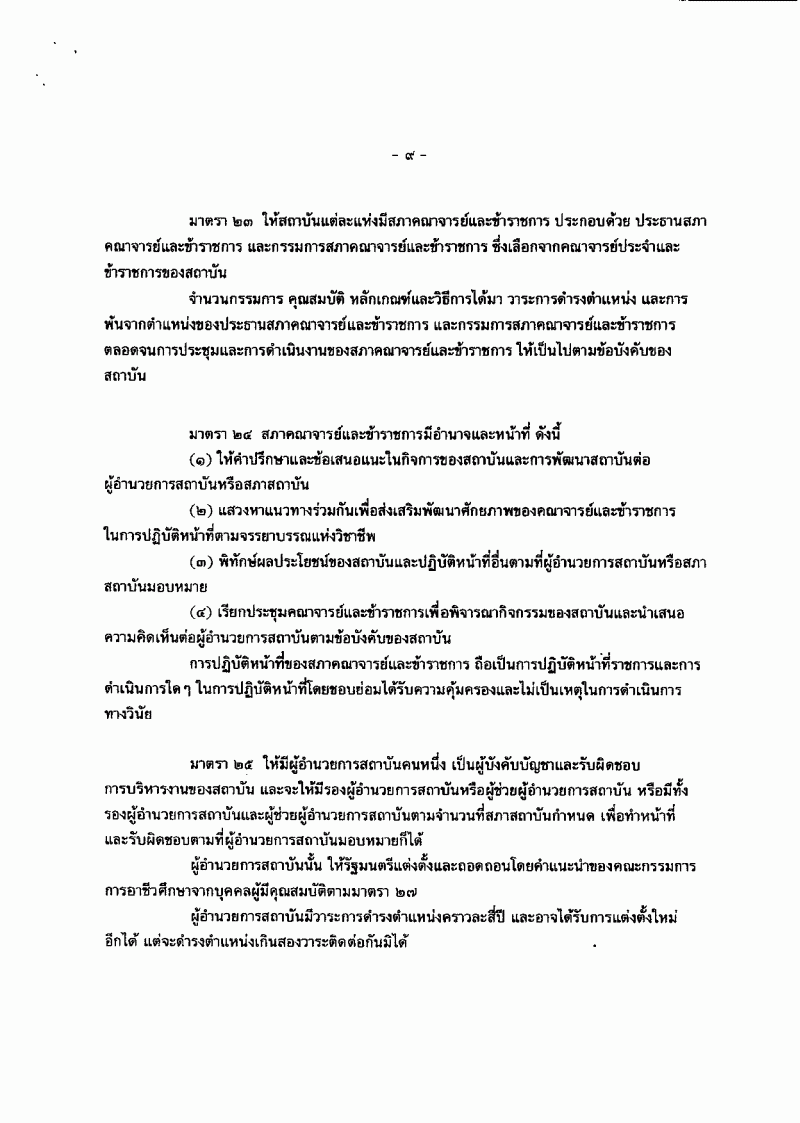 - ๙ -

มาตรา ๒๓ ให้สถาบันแต่ละแห่งมีสภาคณาจารย์และข้าราชการ ประกอบด้วย ประธานสภาคณาจารย์และข้าราชการ และกรรมการสภาคณาจารย์และข้าราชการ ซึ่งเลือกจากคณาจารย์ประจำและข้าราชการของสถาบัน

จำนวนกรรมการ คุณสมบัติ หลักเกณฑ์และวิธีการได้มา วาระการดำรงตำแหน่ง และการพ้นจากตำแหน่งของประธานสภาคณาจารย์และข้าราชการ และกรรมการสภาคณาจารย์และข้าราชการ ตลอดจนการประชุมและการดำเนินงานของสภาคณาจารย์และข้าราชการ ให้เป็นไปตามข้อบังคับของสถาบัน

มาตรา ๒๔ สภาคณาจารย์และข้าราชการมีอำนาจและหน้าที่ ดังนี้

(๑) ให้คำปรึกษาและข้อเสนอแนะในกิจการของสถาบันและการพัฒนาสถาบันต่อผู้อำนวยการสถาบันหรือสภาสถาบัน

(๒) แสวงหาแนวทางร่วมกันเพื่อส่งเสริมพัฒนาศักยภาพของคณาจารย์และข้าราชการในการปฏิบัติหน้าที่ตามจรรยาบรรณแห่งวิชาชีพ

(๓) พิทักษ์ผลประโยชน์ของสถาบันและปฏิบัติหน้าที่อื่นตามที่ผู้อำนวยการสถาบันหรือสภาสถาบันมอบหมาย

(๔) เรียกประชุมคณาจารย์และข้าราชการเพื่อพิจารณากิจกรรมของสถาบันและนำเสนอความคิดเห็นต่อผู้อำนวยการสถาบันตามข้อบังคับของสถาบัน

การปฏิบัติหน้าที่ของสภาคณาจารย์และข้าราชการ ถือเป็นการปฏิบัติหน้าที่ราชการและการดำเนินการใด ๆ ในการปฏิบัติหน้าที่โดยชอบย่อมได้รับความคุ้มครองและไม่เป็นเหตุในการดำเนินการทางวินัย

มาตรา ๒๕ ให้มีผู้อำนวยการสถาบันคนหนึ่ง เป็นผู้บังคับบัญชาและรับผิดชอบการบริหารงานของสถาบัน และจะให้มีรองผู้อำนวยการสถาบันหรือผู้ช่วยผู้อำนวยการสถาบัน หรือมีทั้งรองผู้อำนวยการสถาบันและผู้ช่วยผู้อำนวยการสถาบันตามจำนวนที่สภาสถาบันกำหนด เพื่อทำหน้าที่และรับผิดชอบตามที่ผู้อำนวยการสถาบันมอบหมายก็ได้

ผู้อำนวยการสถาบันนั้น ให้รัฐมนตรีแต่งตั้งและถอดถอนโดยคำแนะนำของคณะกรรมการการอาชีวศึกษาจากบุคคลผู้มีคุณสมบัติตามมาตรา ๒๗

ผู้อำนวยการสถาบันมีวาระการดำรงตำแหน่งคราวละสี่ปี และอาจได้รับการแต่งตั้งใหม่อีกได้ แต่จะดำรงตำแหน่งเกินสองวาระติดต่อกันมิได้